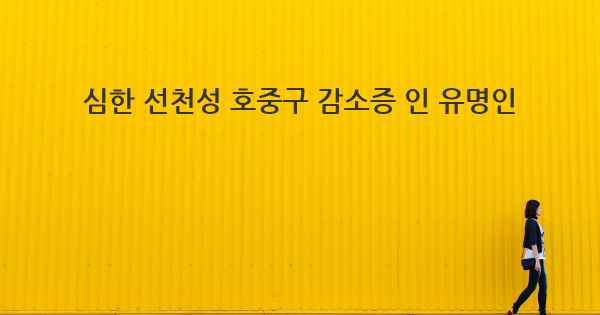 심한 선천성 호중구 감소증 인 유명인